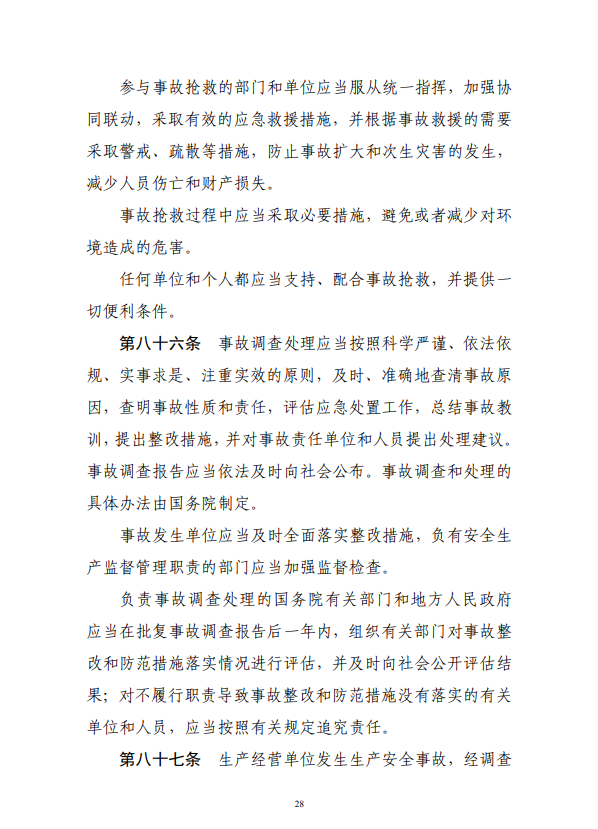 参与事故抢救的部门和单位应当服从统一指挥，加强协同联动，采取有效的应急救援措施，并根据事故救援的需要采取警戒、疏散等措施，防止事故扩大和次生灾害的发生，减少人员伤亡和财产损失。

事故抢救过程中应当采取必要措施，避免或者减少对环境造成的危害。

任何单位和个人都应当支持、配合事故抢救，并提供一切便利条件。

第八十六条　事故调查处理应当按照科学严谨、依法依规、实事求是、注重实效的原则，及时、准确地查清事故原因，查明事故性质和责任，评估应急处置工作，总结事故教训，提出整改措施，并对事故责任单位和人员提出处理建议。事故调查报告应当依法及时向社会公布。事故调查和处理的具体办法由国务院制定。

事故发生单位应当及时全面落实整改措施，负有安全生产监督管理职责的部门应当加强监督检查。

负责事故调查处理的国务院有关部门和地方人民政府应当在批复事故调查报告后一年内，组织有关部门对事故整改和防范措施落实情况进行评估，并及时向社会公开评估结果；对不履行职责导致事故整改和防范措施没有落实的有关单位和人员，应当按照有关规定追究责任。

第八十七条　生产经营单位发生生产安全事故，经调查

28